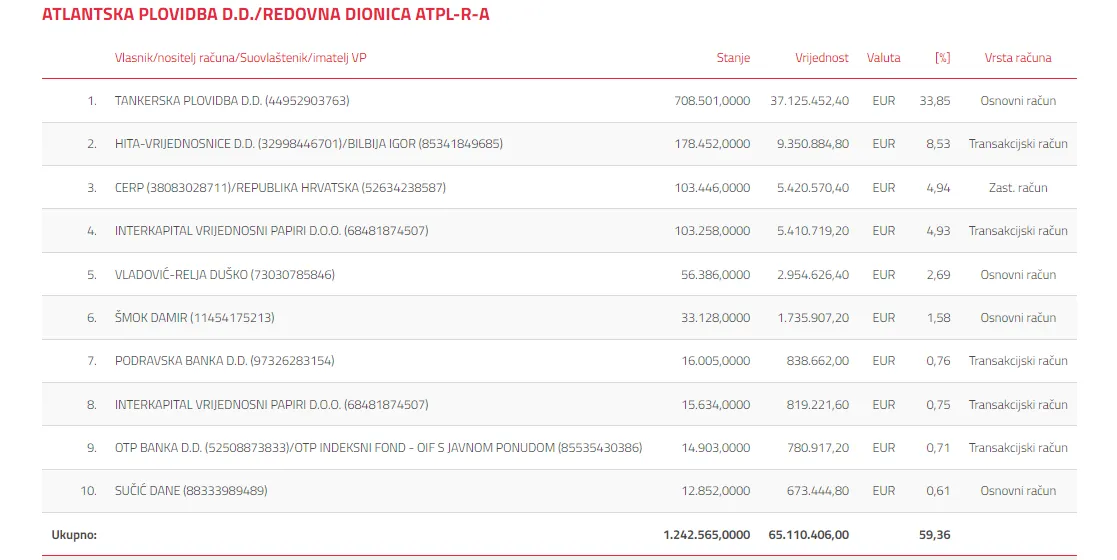 ATLANTSKA PLOVIDBA D.D./REDOVNA DIONICA ATPL-R-A

| | Vlasnik/nositelj računa/Suovlaštenik/imatelj VP | Stanje | Vrijednost | Valuta | [%] | Vrsta računa |
|---|---|---|---|---|---|---|
| 1. | TANKERSKA PLOVIDBA D.D. (44952903763) | 708.501,0000 | 37.125.452,40 | EUR | 33,85 | Osnovni račun |
| 2. | HITA-VRIJEDNOSNICE D.D. (32998446701)/BILBIJA IGOR (85341849685) | 178.452,0000 | 9.350.884,80 | EUR | 8,53 | Transakcijski račun |
| 3. | CERP (38083028711)/REPUBLIKA HRVATSKA (52634238587) | 103.446,0000 | 5.420.570,40 | EUR | 4,94 | Zast. račun |
| 4. | INTERKAPITAL VRIJEDNOSNI PAPIRI D.O.O. (68481874507) | 103.258,0000 | 5.410.719,20 | EUR | 4,93 | Transakcijski račun |
| 5. | VLADOVIĆ-RELJA DUŠKO (73030785846) | 56.386,0000 | 2.954.626,40 | EUR | 2,69 | Osnovni račun |
| 6. | ŠMOK DAMIR (11454175213) | 33.128,0000 | 1.735.907,20 | EUR | 1,58 | Osnovni račun |
| 7. | PODRAVSKA BANKA D.D. (97326283154) | 16.005,0000 | 838.662,00 | EUR | 0,76 | Transakcijski račun |
| 8. | INTERKAPITAL VRIJEDNOSNI PAPIRI D.O.O. (68481874507) | 15.634,0000 | 819.221,60 | EUR | 0,75 | Transakcijski račun |
| 9. | OTP BANKA D.D. (52508873833)/OTP INDEKSNI FOND - OIF S JAVNOM PONUDOM (85535430386) | 14.903,0000 | 780.917,20 | EUR | 0,71 | Transakcijski račun |
| 10. | SUČIĆ DANE (88333989489) | 12.852,0000 | 673.444,80 | EUR | 0,61 | Osnovni račun |
| Ukupno: | | 1.242.565,0000 | 65.110.406,00 | | 59,36 | |